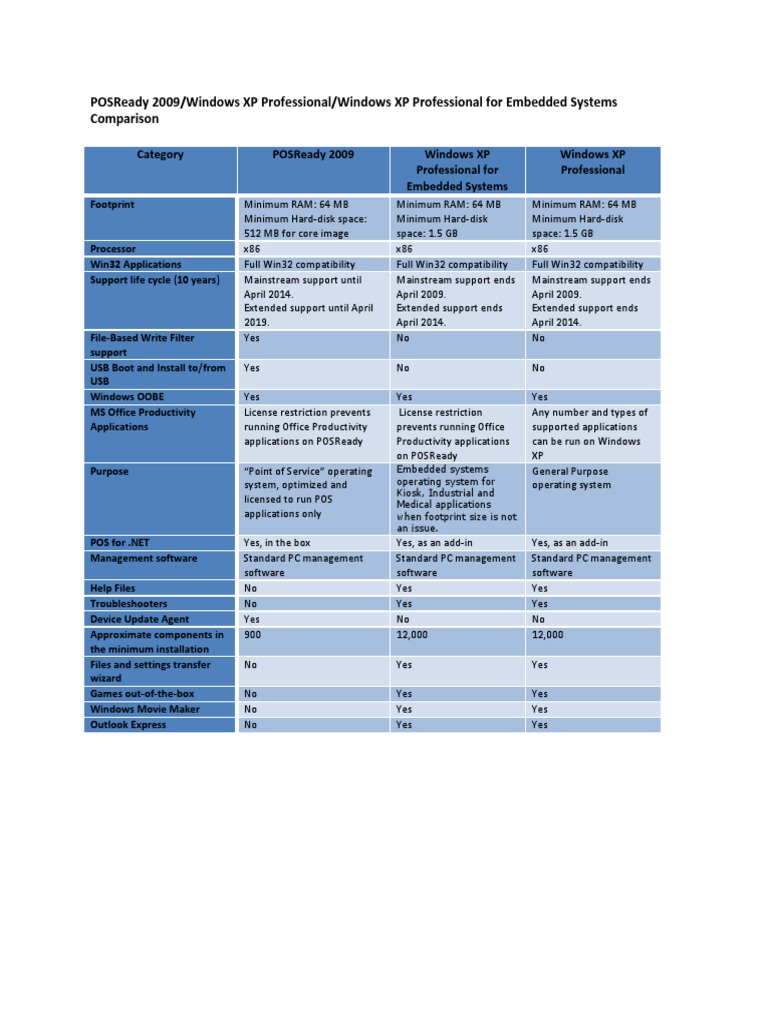 POSReady 2009/Windows XP Professional/Windows XP Professional for Embedded Systems Comparison

| Category | POSReady 2009 | Windows XP Professional for Embedded Systems | Windows XP Professional |
|---|---|---|---|
| Footprint | Minimum RAM: 64 MB Minimum Hard-disk space: 512 MB for core image | Minimum RAM: 64 MB Minimum Hard-disk space: 1.5 GB | Minimum RAM: 64 MB Minimum Hard-disk space: 1.5 GB |
| Processor | x86 | x86 | x86 |
| Win32 Applications | Full Win32 compatibility | Full Win32 compatibility | Full Win32 compatibility |
| Support life cycle (10 years) | Mainstream support until April 2014. Extended support until April 2019. | Mainstream support ends April 2009. Extended support ends April 2014. | Mainstream support ends April 2009. Extended support ends April 2014. |
| File-Based Write Filter support | Yes | No | No |
| USB Boot and Install to/from USB | Yes | No | No |
| Windows OOBE | Yes | Yes | Yes |
| MS Office Productivity Applications | License restriction prevents running Office Productivity applications on POSReady | License restriction prevents running Office Productivity applications on POSReady | Any number and types of supported applications can be run on Windows XP |
| Purpose | "Point of Service" operating system, optimized and licensed to run POS applications only | Embedded systems operating system for Kiosk, Industrial and Medical applications when footprint size is not an issue. | General Purpose operating system |
| POS for .NET | Yes, in the box | Yes, as an add-in | Yes, as an add-in |
| Management software | Standard PC management software | Standard PC management software | Standard PC management software |
| Help Files | No | Yes | Yes |
| Troubleshooters | No | Yes | Yes |
| Device Update Agent | Yes | No | No |
| Approximate components in the minimum installation | 900 | 12,000 | 12,000 |
| Files and settings transfer wizard | No | Yes | Yes |
| Games out-of-the-box | No | Yes | Yes |
| Windows Movie Maker | No | Yes | Yes |
| Outlook Express | No | Yes | Yes |